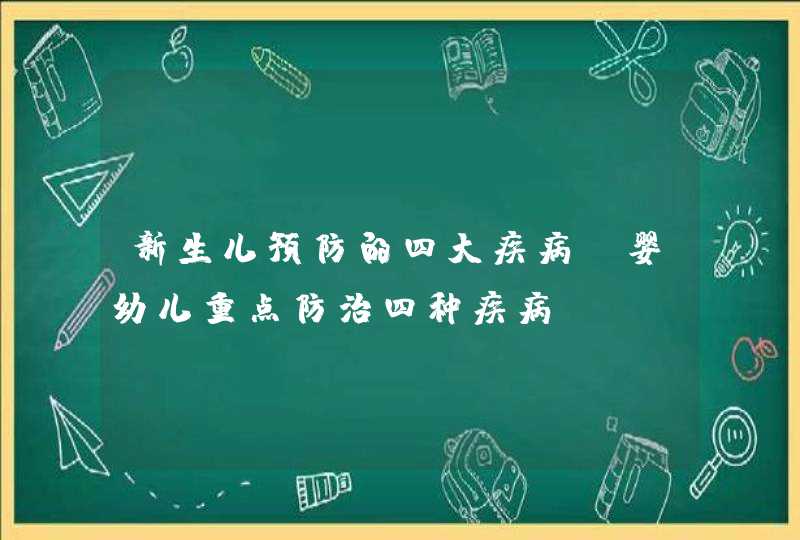 新生儿预防的四大疾病 婴幼儿重点防治四种疾病